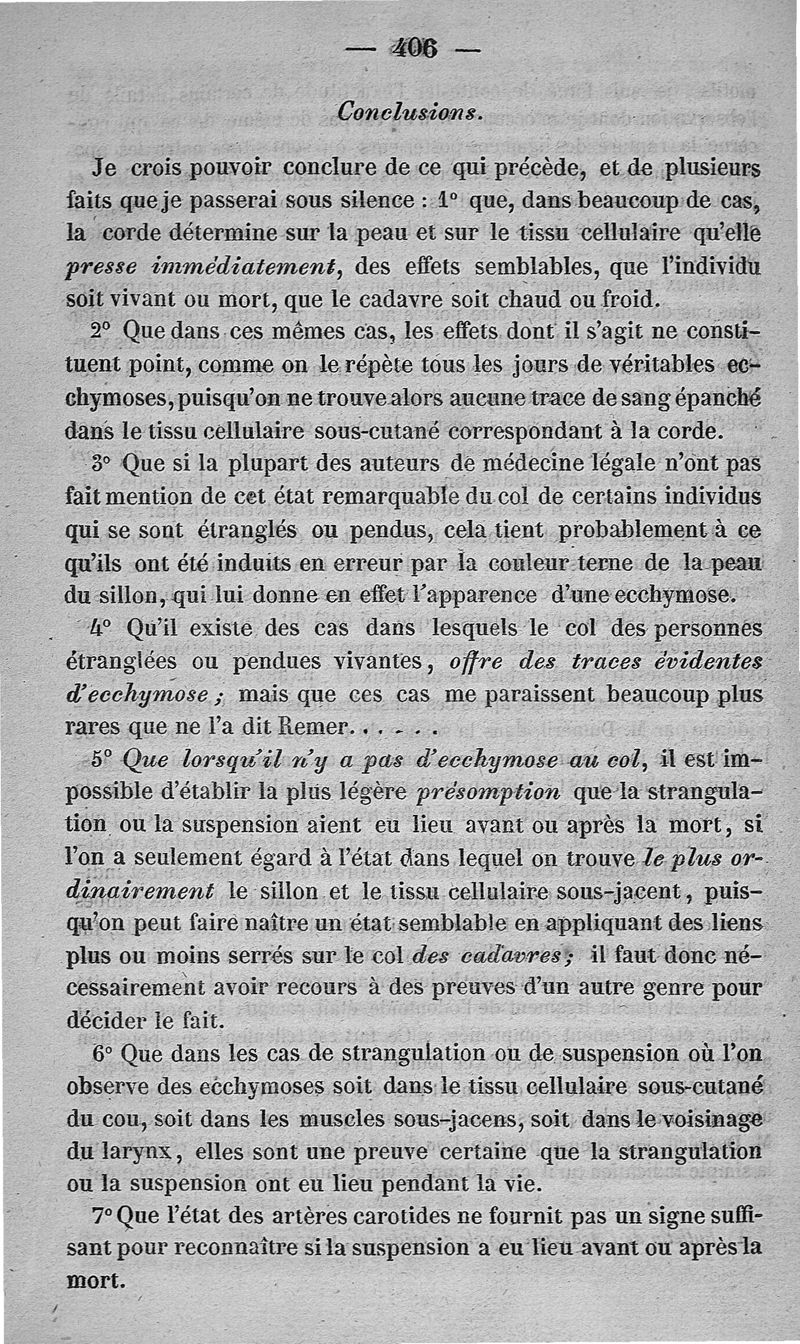 — 406 —

Conclusions.

Je crois pouvoir conclure de ce qui précède, et de plusieurs faits que je passerai sous silence : 1° que, dans beaucoup de cas, la corde détermine sur la peau et sur le tissu cellulaire qu'elle presse immédiatement, des effets semblables, que l'individu soit vivant ou mort, que le cadavre soit chaud ou froid.

2° Que dans ces mêmes cas, les effets dont il s'agit ne constituent point, comme on le répète tous les jours de véritables ecchymoses, puisqu'on ne trouve alors aucune trace de sang épanché dans le tissu cellulaire sous-cutané correspondant à la corde.

3° Que si la plupart des auteurs de médecine légale n'ont pas fait mention de cet état remarquable du col de certains individus qui se sont étranglés ou pendus, cela tient probablement à ce qu'ils ont été induits en erreur par la couleur terne de la peau du sillon, qui lui donne en effet l'apparence d'une ecchymose.

4° Qu'il existe des cas dans lesquels le col des personnes étranglées ou pendues vivantes, offre des traces évidentes d'ecchymose ; mais que ces cas me paraissent beaucoup plus rares que ne l'a dit Remer. . . . . .

5° Que lorsqu'il n'y a pas d'ecchymose au col, il est impossible d'établir la plus légère présomption que la strangulation ou la suspension aient eu lieu avant ou après la mort, si l'on a seulement égard à l'état dans lequel on trouve le plus ordinairement le sillon et le tissu cellulaire sous-jacent, puisqu'on peut faire naître un état semblable en appliquant des liens plus ou moins serrés sur le col des cadavres ; il faut donc nécessairement avoir recours à des preuves d'un autre genre pour décider le fait.

6° Que dans les cas de strangulation ou de suspension où l'on observe des ecchymoses soit dans le tissu cellulaire sous-cutané du cou, soit dans les muscles sous-jacens, soit dans le voisinage du larynx, elles sont une preuve certaine que la strangulation ou la suspension ont eu lieu pendant la vie.

7° Que l'état des artères carotides ne fournit pas un signe suffisant pour reconnaître si la suspension a eu lieu avant ou après la mort.